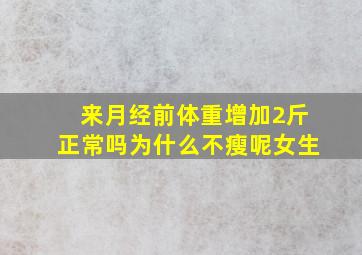 来月经前体重增加2斤
正常吗为什么不瘦呢女生